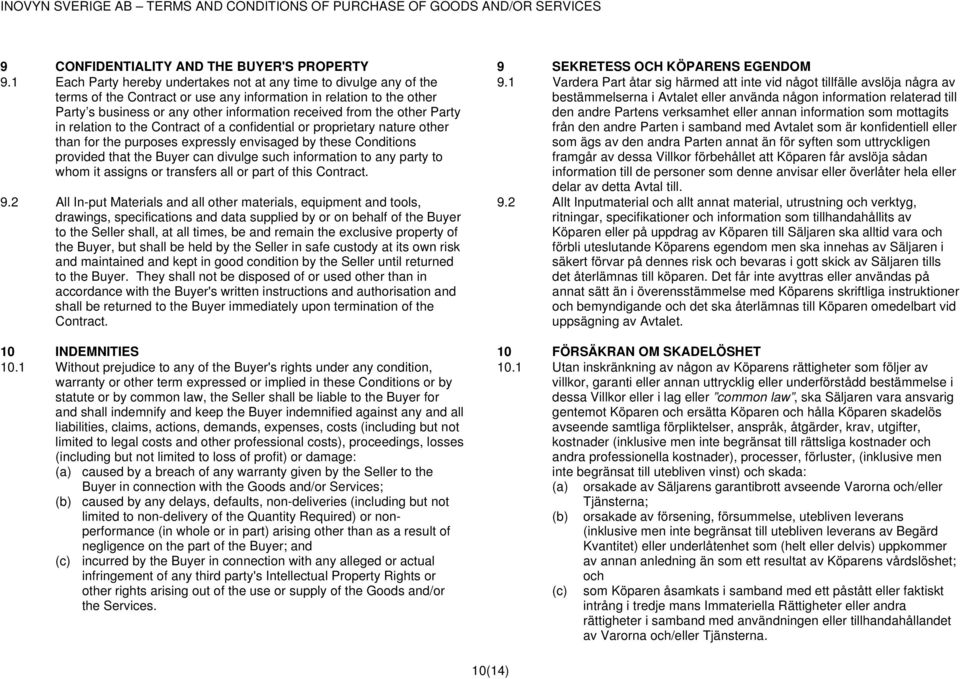 INOVYN SVERIGE AB – TERMS AND CONDITIONS OF PURCHASE OF GOODS AND/OR SERVICES

9 CONFIDENTIALITY AND THE BUYER'S PROPERTY

9.1 Each Party hereby undertakes not at any time to divulge any of the terms of the Contract or use any information in relation to the other Party's business or any other information received from the other Party in relation to the Contract of a confidential or proprietary nature other than for the purposes expressly envisaged by these Conditions provided that the Buyer can divulge such information to any party to whom it assigns or transfers all or part of this Contract.

9.2 All In-put Materials and all other materials, equipment and tools, drawings, specifications and data supplied by or on behalf of the Buyer to the Seller shall, at all times, be and remain the exclusive property of the Buyer, but shall be held by the Seller in safe custody at its own risk and maintained and kept in good condition by the Seller until returned to the Buyer. They shall not be disposed of or used other than in accordance with the Buyer's written instructions and authorisation and shall be returned to the Buyer immediately upon termination of the Contract.

10 INDEMNITIES

10.1 Without prejudice to any of the Buyer's rights under any condition, warranty or other term expressed or implied in these Conditions or by statute or by common law, the Seller shall be liable to the Buyer for and shall indemnify and keep the Buyer indemnified against any and all liabilities, claims, actions, demands, expenses, costs (including but not limited to legal costs and other professional costs), proceedings, losses (including but not limited to loss of profit) or damage:

(a) caused by a breach of any warranty given by the Seller to the Buyer in connection with the Goods and/or Services;

(b) caused by any delays, defaults, non-deliveries (including but not limited to non-delivery of the Quantity Required) or non-performance (in whole or in part) arising other than as a result of negligence on the part of the Buyer; and

(c) incurred by the Buyer in connection with any alleged or actual infringement of any third party's Intellectual Property Rights or other rights arising out of the use or supply of the Goods and/or the Services.

9 SEKRETESS OCH KÖPARENS EGENDOM

9.1 Vardera Part åtar sig härmed att inte vid något tillfälle avslöja några av bestämmelserna i Avtalet eller använda någon information relaterad till den andre Partens verksamhet eller annan information som mottagits från den andre Parten i samband med Avtalet som är konfidentiell eller som ägs av den andra Parten annat än för syften som uttryckligen framgår av dessa Villkor förbehållet att Köparen får avslöja sådan information till de personer som denne anvisar eller överlåter hela eller delar av detta Avtal till.

9.2 Allt Inputmaterial och allt annat material, utrustning och verktyg, ritningar, specifikationer och information som tillhandahållits av Köparen eller på uppdrag av Köparen till Säljaren ska alltid vara och förbli uteslutande Köparens egendom men ska innehas av Säljaren i säkert förvar på dennes risk och bevaras i gott skick av Säljaren tills det återlämnas till köparen. Det får inte avyttras eller användas på annat sätt än i överensstämmelse med Köparens skriftliga instruktioner och bemyndigande och det ska återlämnas till Köparen omedelbart vid uppsägning av Avtalet.

10 FÖRSÄKRAN OM SKADELÖSHET

10.1 Utan inskränkning av någon av Köparens rättigheter som följer av villkor, garanti eller annan uttrycklig eller underförstådd bestämmelse i dessa Villkor eller i lag eller "common law", ska Säljaren vara ansvarig gentemot Köparen och ersätta Köparen och hålla Köparen skadelös avseende samtliga förpliktelser, anspråk, åtgärder, krav, utgifter, kostnader (inklusive men inte begränsat till rättsliga kostnader och andra professionella kostnader), processer, förluster, (inklusive men inte begränsat till utebliven vinst) och skada:

(a) orsakade av Säljarens garantibrott avseende Varorna och/eller Tjänsterna;

(b) orsakade av försening, försummelse, utebliven leverans (inklusive men inte begränsat till utebliven leverans av Begärd Kvantitet) eller underlåtenhet som (helt eller delvis) uppkommer av annan anledning än som ett resultat av Köparens vårdslöshet; och

(c) som Köparen åsamkats i samband med ett påstått eller faktiskt intrång i tredje mans Immateriella Rättigheter eller andra rättigheter i samband med användningen eller tillhandahållandet av Varorna och/eller Tjänsterna.

10(14)